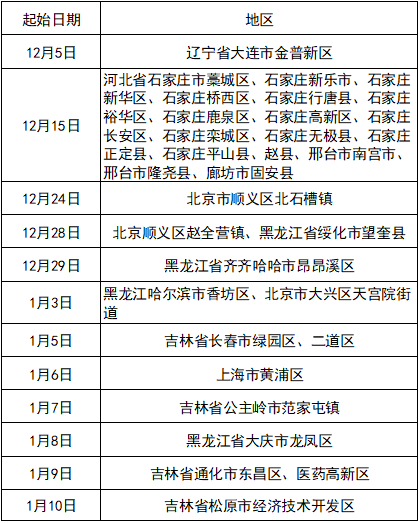 | 起始日期 | 地区 |
|---|---|
| 12月5日 | 辽宁省大连市金普新区 |
| 12月15日 | 河北省石家庄市藁城区、石家庄新乐市、石家庄新华区、石家庄桥西区、石家庄行唐县、石家庄裕华区、石家庄鹿泉区、石家庄高新区、石家庄长安区、石家庄栾城区、石家庄无极县、石家庄正定县、石家庄平山县、赵县、邢台市南宫市、邢台市隆尧县、廊坊市固安县 |
| 12月24日 | 北京市顺义区北石槽镇 |
| 12月28日 | 北京顺义区赵全营镇、黑龙江省绥化市望奎县 |
| 12月29日 | 黑龙江省齐齐哈哈市昂昂溪区 |
| 1月3日 | 黑龙江哈尔滨市香坊区、北京市大兴区天宫院街道 |
| 1月5日 | 吉林省长春市绿园区、二道区 |
| 1月6日 | 上海市黄浦区 |
| 1月7日 | 吉林省公主岭市范家屯镇 |
| 1月8日 | 黑龙江省大庆市龙凤区 |
| 1月9日 | 吉林省通化市东昌区、医药高新区 |
| 1月10日 | 吉林省松原市经济技术开发区 |